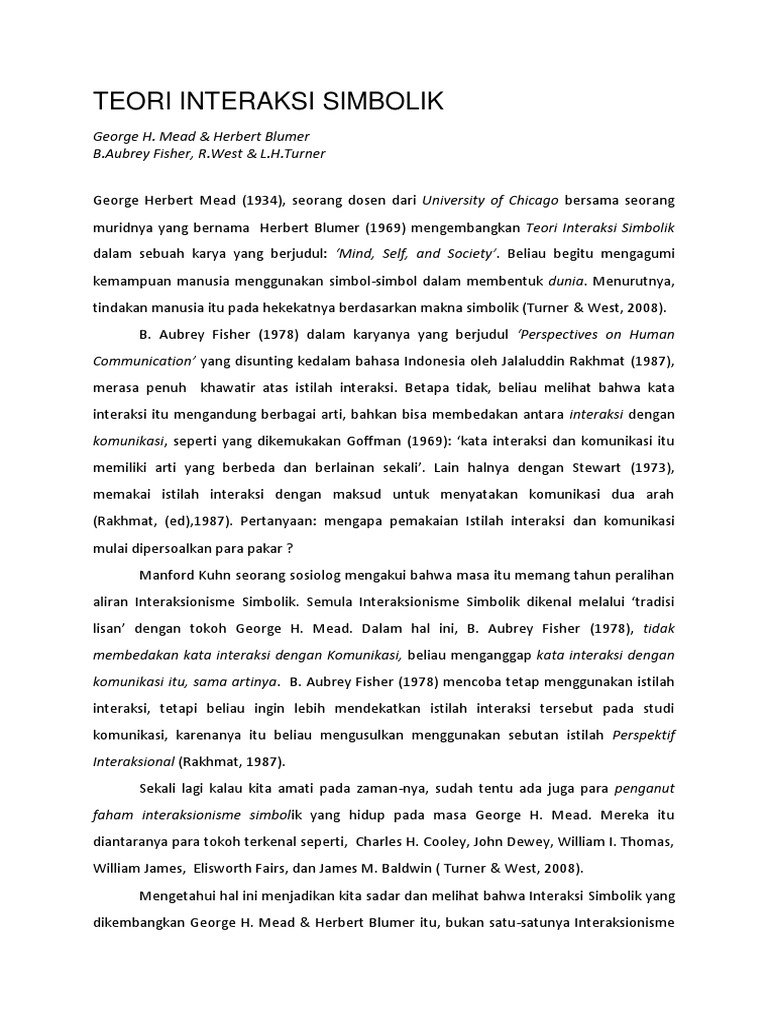 TEORI INTERAKSI SIMBOLIK

George H. Mead & Herbert Blumer
B.Aubrey Fisher, R.West & L.H.Turner

George Herbert Mead (1934), seorang dosen dari University of Chicago bersama seorang muridnya yang bernama Herbert Blumer (1969) mengembangkan Teori Interaksi Simbolik dalam sebuah karya yang berjudul: 'Mind, Self, and Society'. Beliau begitu mengagumi kemampuan manusia menggunakan simbol-simbol dalam membentuk dunia. Menurutnya, tindakan manusia itu pada hekekatnya berdasarkan makna simbolik (Turner & West, 2008).

B. Aubrey Fisher (1978) dalam karyanya yang berjudul 'Perspectives on Human Communication' yang disunting kedalam bahasa Indonesia oleh Jalaluddin Rakhmat (1987), merasa penuh khawatir atas istilah interaksi. Betapa tidak, beliau melihat bahwa kata interaksi itu mengandung berbagai arti, bahkan bisa membedakan antara interaksi dengan komunikasi, seperti yang dikemukakan Goffman (1969): 'kata interaksi dan komunikasi itu memiliki arti yang berbeda dan berlainan sekali'. Lain halnya dengan Stewart (1973), memakai istilah interaksi dengan maksud untuk menyatakan komunikasi dua arah (Rakhmat, (ed),1987). Pertanyaan: mengapa pemakaian Istilah interaksi dan komunikasi mulai dipersoalkan para pakar ?

Manford Kuhn seorang sosiolog mengakui bahwa masa itu memang tahun peralihan aliran Interaksionisme Simbolik. Semula Interaksionisme Simbolik dikenal melalui 'tradisi lisan' dengan tokoh George H. Mead. Dalam hal ini, B. Aubrey Fisher (1978), tidak membedakan kata interaksi dengan Komunikasi, beliau menganggap kata interaksi dengan komunikasi itu, sama artinya. B. Aubrey Fisher (1978) mencoba tetap menggunakan istilah interaksi, tetapi beliau ingin lebih mendekatkan istilah interaksi tersebut pada studi komunikasi, karenanya itu beliau mengusulkan menggunakan sebutan istilah Perspektif Interaksional (Rakhmat, 1987).

Sekali lagi kalau kita amati pada zaman-nya, sudah tentu ada juga para penganut faham interaksionisme simbolik yang hidup pada masa George H. Mead. Mereka itu diantaranya para tokoh terkenal seperti, Charles H. Cooley, John Dewey, William I. Thomas, William James, Elisworth Fairs, dan James M. Baldwin ( Turner & West, 2008).

Mengetahui hal ini menjadikan kita sadar dan melihat bahwa Interaksi Simbolik yang dikembangkan George H. Mead & Herbert Blumer itu, bukan satu-satunya Interaksionisme